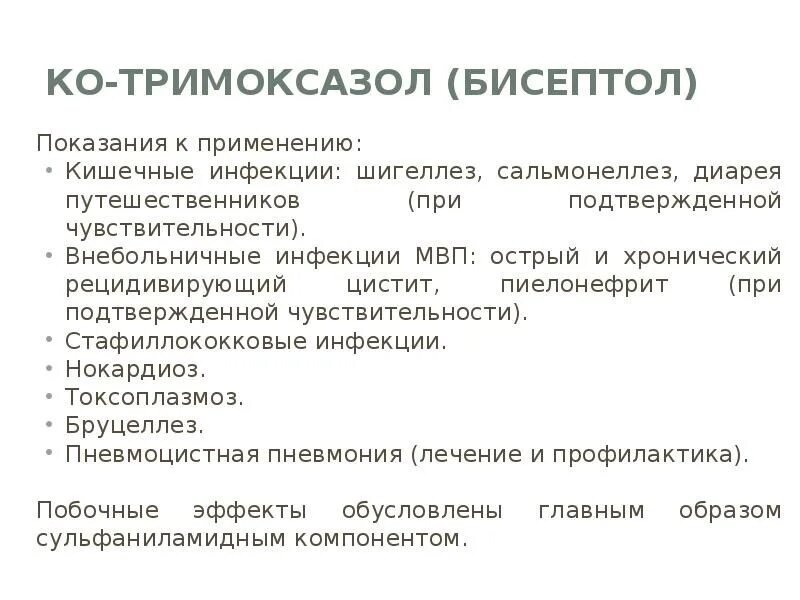 КО-ТРИМОКСАЗОЛ (БИСЕПТОЛ)

Показания к применению:
• Кишечные инфекции: шигеллез, сальмонеллез, диарея путешественников (при подтвержденной чувствительности).
• Внебольничные инфекции МВП: острый и хронический рецидивирующий цистит, пиелонефрит (при подтвержденной чувствительности).
• Стафиллококковые инфекции.
• Нокардиоз.
• Токсоплазмоз.
• Бруцеллез.
• Пневмоцистная пневмония (лечение и профилактика).

Побочные эффекты обусловлены главным образом сульфаниламидным компонентом.